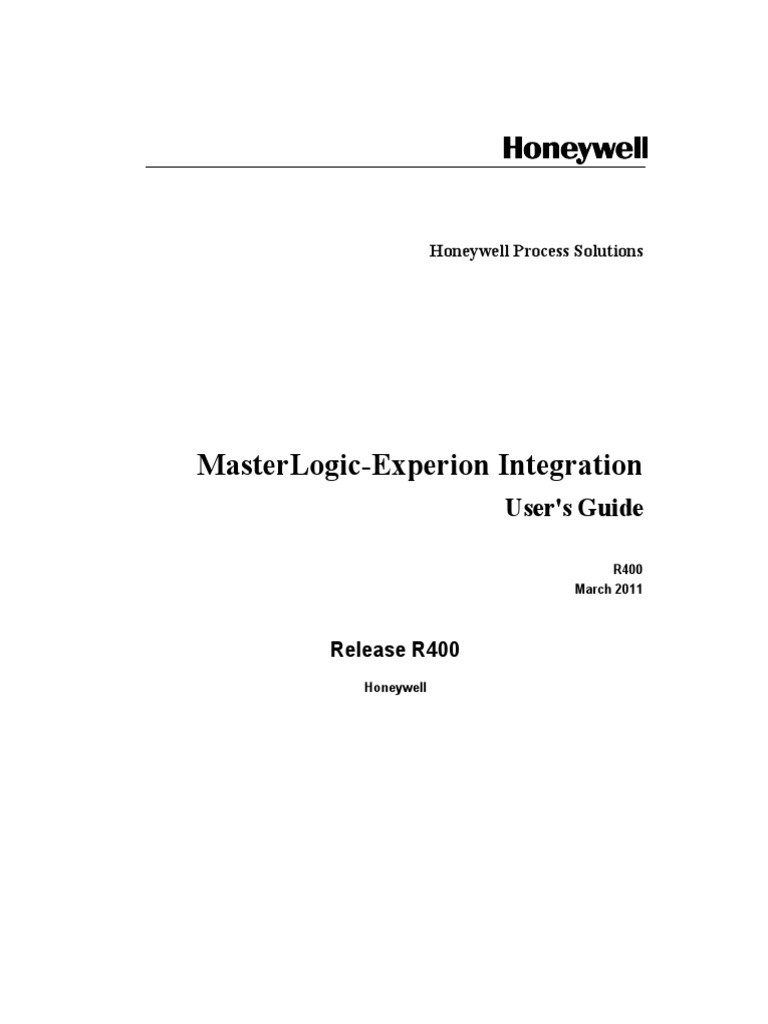 Honeywell

Honeywell Process Solutions

MasterLogic-Experion Integration

User's Guide

R400
March 2011

Release R400

Honeywell